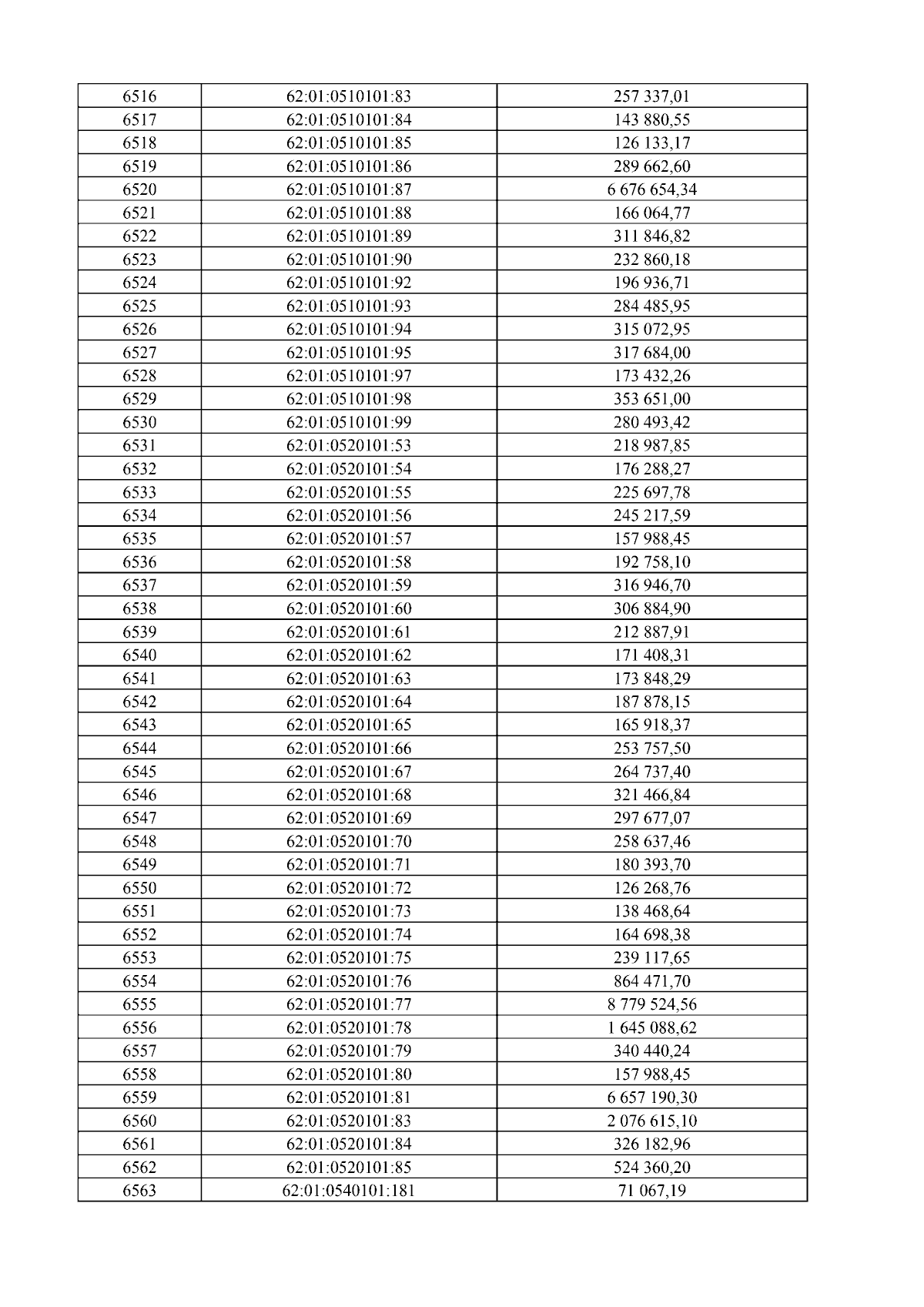 | 6516 | 62:01:0510101:83 | 257 337,01 |
|---|---|---|
| 6517 | 62:01:0510101:84 | 143 880,55 |
| 6518 | 62:01:0510101:85 | 126 133,17 |
| 6519 | 62:01:0510101:86 | 289 662,60 |
| 6520 | 62:01:0510101:87 | 6 676 654,34 |
| 6521 | 62:01:0510101:88 | 166 064,77 |
| 6522 | 62:01:0510101:89 | 311 846,82 |
| 6523 | 62:01:0510101:90 | 232 860,18 |
| 6524 | 62:01:0510101:92 | 196 936,71 |
| 6525 | 62:01:0510101:93 | 284 485,95 |
| 6526 | 62:01:0510101:94 | 315 072,95 |
| 6527 | 62:01:0510101:95 | 317 684,00 |
| 6528 | 62:01:0510101:97 | 173 432,26 |
| 6529 | 62:01:0510101:98 | 353 651,00 |
| 6530 | 62:01:0510101:99 | 280 493,42 |
| 6531 | 62:01:0520101:53 | 218 987,85 |
| 6532 | 62:01:0520101:54 | 176 288,27 |
| 6533 | 62:01:0520101:55 | 225 697,78 |
| 6534 | 62:01:0520101:56 | 245 217,59 |
| 6535 | 62:01:0520101:57 | 157 988,45 |
| 6536 | 62:01:0520101:58 | 192 758,10 |
| 6537 | 62:01:0520101:59 | 316 946,70 |
| 6538 | 62:01:0520101:60 | 306 884,90 |
| 6539 | 62:01:0520101:61 | 212 887,91 |
| 6540 | 62:01:0520101:62 | 171 408,31 |
| 6541 | 62:01:0520101:63 | 173 848,29 |
| 6542 | 62:01:0520101:64 | 187 878,15 |
| 6543 | 62:01:0520101:65 | 165 918,37 |
| 6544 | 62:01:0520101:66 | 253 757,50 |
| 6545 | 62:01:0520101:67 | 264 737,40 |
| 6546 | 62:01:0520101:68 | 321 466,84 |
| 6547 | 62:01:0520101:69 | 297 677,07 |
| 6548 | 62:01:0520101:70 | 258 637,46 |
| 6549 | 62:01:0520101:71 | 180 393,70 |
| 6550 | 62:01:0520101:72 | 126 268,76 |
| 6551 | 62:01:0520101:73 | 138 468,64 |
| 6552 | 62:01:0520101:74 | 164 698,38 |
| 6553 | 62:01:0520101:75 | 239 117,65 |
| 6554 | 62:01:0520101:76 | 864 471,70 |
| 6555 | 62:01:0520101:77 | 8 779 524,56 |
| 6556 | 62:01:0520101:78 | 1 645 088,62 |
| 6557 | 62:01:0520101:79 | 340 440,24 |
| 6558 | 62:01:0520101:80 | 157 988,45 |
| 6559 | 62:01:0520101:81 | 6 657 190,30 |
| 6560 | 62:01:0520101:83 | 2 076 615,10 |
| 6561 | 62:01:0520101:84 | 326 182,96 |
| 6562 | 62:01:0520101:85 | 524 360,20 |
| 6563 | 62:01:0540101:181 | 71 067,19 |